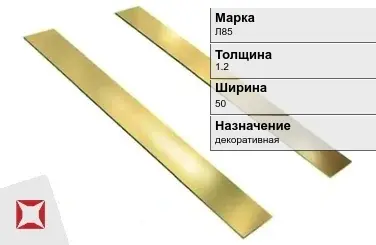 Марка
Л85

Толщина
1.2

Ширина
50

Назначение
декоративная